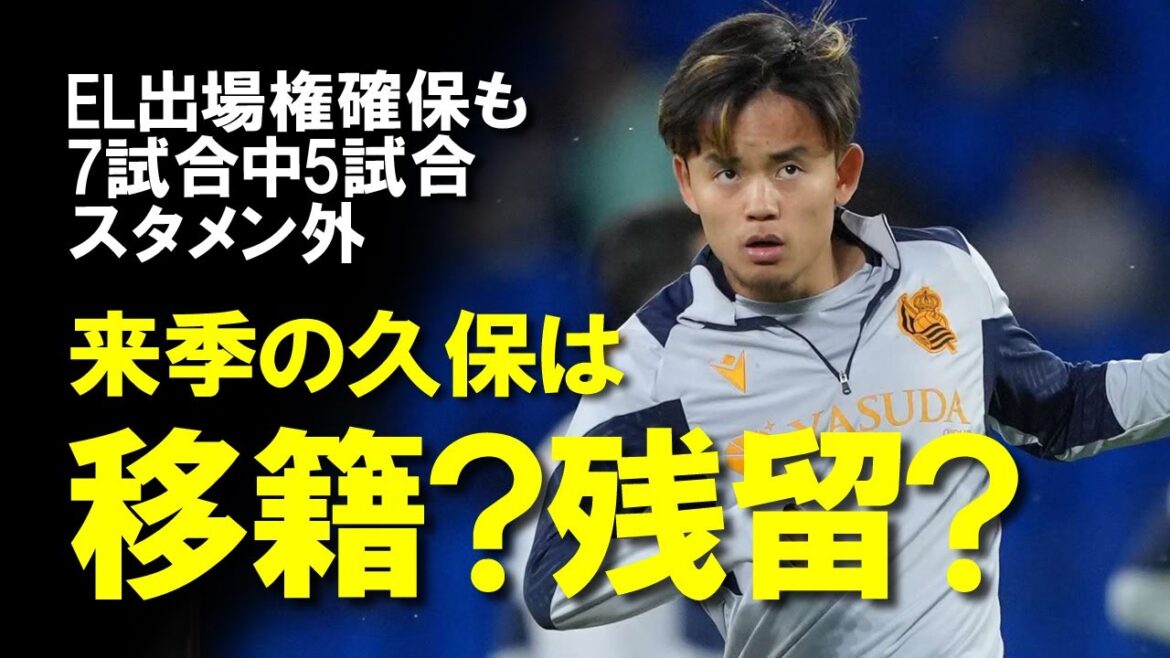 EL出場権確保も
7試合中5試合
スタメン外

来季の久保は
移籍？残留？

YASUDA